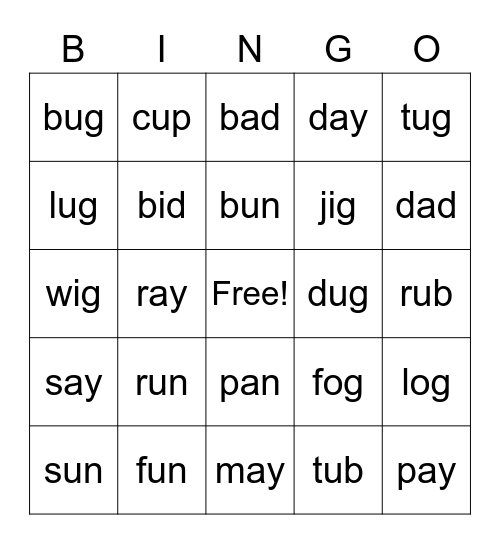 | B | I | N | G | O |
|---|---|---|---|---|
| bug | cup | bad | day | tug |
| lug | bid | bun | jig | dad |
| wig | ray | Free! | dug | rub |
| say | run | pan | fog | log |
| sun | fun | may | tub | pay |